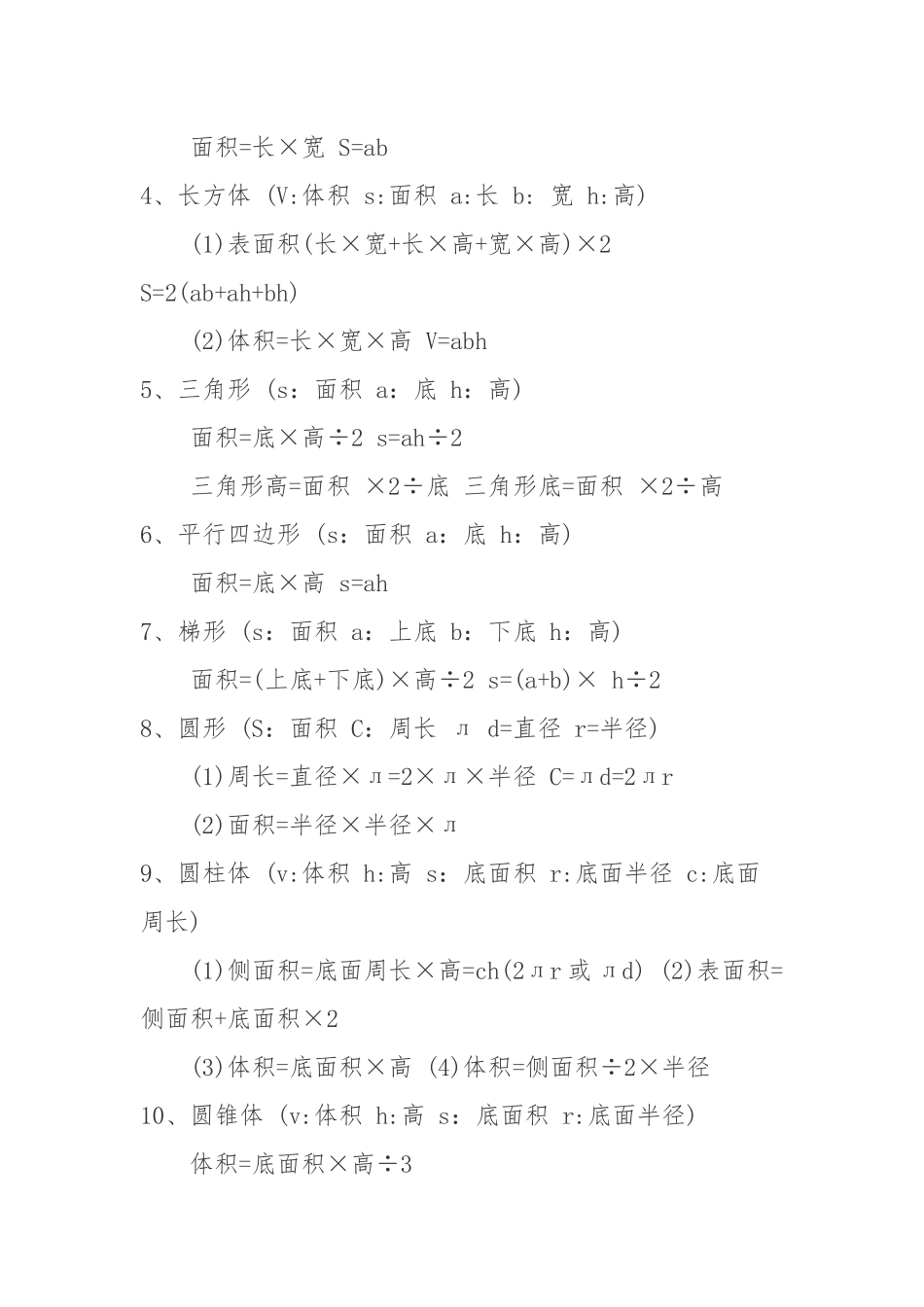 面积=长×宽 S=ab

4、长方体 (V:体积 s:面积 a:长 b: 宽 h:高)

(1)表面积(长×宽+长×高+宽×高)×2 S=2(ab+ah+bh)

(2)体积=长×宽×高 V=abh

5、三角形 (s: 面积 a: 底 h: 高)

面积=底×高÷2 s=ah÷2

三角形高=面积 ×2÷底 三角形底=面积 ×2÷高

6、平行四边形 (s: 面积 a: 底 h: 高)

面积=底×高 s=ah

7、梯形 (s: 面积 a: 上底 b: 下底 h: 高)

面积=(上底+下底)×高÷2 s=(a+b)× h÷2

8、圆形 (S: 面积 C: 周长 л d=直径 r=半径)

(1)周长=直径×л=2×л×半径 C=лd=2лr

(2)面积=半径×半径×л

9、圆柱体 (v:体积 h:高 s: 底面积 r:底面半径 c:底面周长)

(1)侧面积=底面周长×高=ch(2лr 或 лd) (2)表面积=侧面积+底面积×2

(3)体积=底面积×高 (4)体积=侧面积÷2×半径

10、圆锥体 (v:体积 h:高 s: 底面积 r:底面半径)

体积=底面积×高÷3